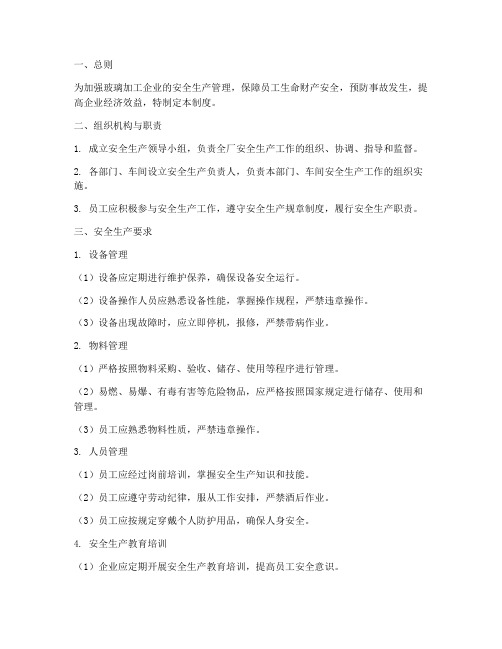 一、总则

为加强玻璃加工企业的安全生产管理，保障员工生命财产安全，预防事故发生，提高企业经济效益，特制定本制度。

二、组织机构与职责

1. 成立安全生产领导小组，负责全厂安全生产工作的组织、协调、指导和监督。

2. 各部门、车间设立安全生产负责人，负责本部门、车间安全生产工作的组织实施。

3. 员工应积极参与安全生产工作，遵守安全生产规章制度，履行安全生产职责。

三、安全生产要求

1. 设备管理

（1）设备应定期进行维护保养，确保设备安全运行。

（2）设备操作人员应熟悉设备性能，掌握操作规程，严禁违章操作。

（3）设备出现故障时，应立即停机，报修，严禁带病作业。

2. 物料管理

（1）严格按照物料采购、验收、储存、使用等程序进行管理。

（2）易燃、易爆、有毒有害等危险物品，应严格按照国家规定进行储存、使用和管理。

（3）员工应熟悉物料性质，严禁违章操作。

3. 人员管理

（1）员工应经过岗前培训，掌握安全生产知识和技能。

（2）员工应遵守劳动纪律，服从工作安排，严禁酒后作业。

（3）员工应按规定穿戴个人防护用品，确保人身安全。

4. 安全生产教育培训

（1）企业应定期开展安全生产教育培训，提高员工安全意识。